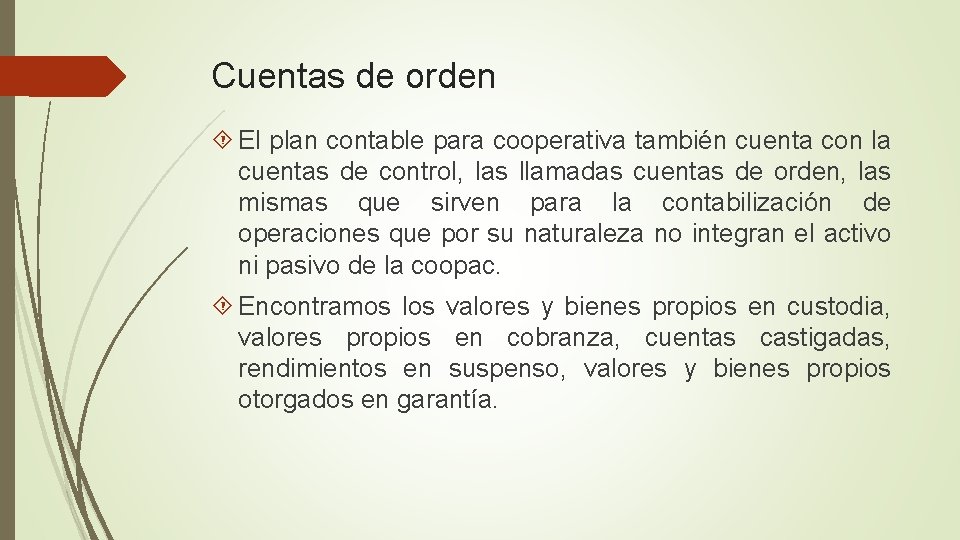 Cuentas de orden

El plan contable para cooperativa también cuenta con la cuentas de control, las llamadas cuentas de orden, las mismas que sirven para la contabilización de operaciones que por su naturaleza no integran el activo ni pasivo de la coopac.

Encontramos los valores y bienes propios en custodia, valores propios en cobranza, cuentas castigadas, rendimientos en suspenso, valores y bienes propios otorgados en garantía.